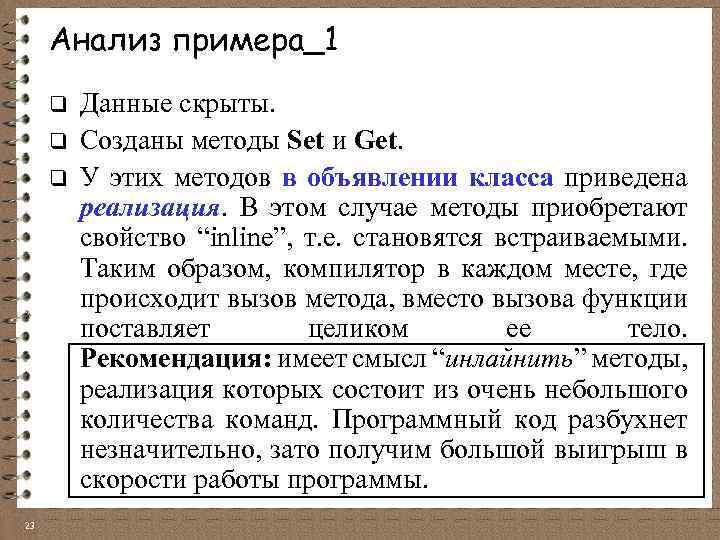 Анализ примера_1

☐ Данные скрыты.

☐ Созданы методы Set и Get.

☐ У этих методов в объявлении класса приведена реализация. В этом случае методы приобретают свойство "inline", т.е. становятся встраиваемыми. Таким образом, компилятор в каждом месте, где происходит вызов метода, вместо вызова функции поставляет целиком ее тело.

Рекомендация: имеет смысл "инлайнить" методы, реализация которых состоит из очень небольшого количества команд. Программный код разбухнет незначительно, зато получим большой выигрыш в скорости работы программы.

23